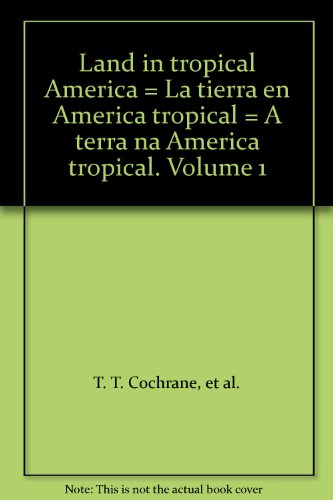 Land in tropical America = La tierra en America tropical = A terra na America tropical. Volume 1

T. T. Cochrane, et al.

Note: This is not the actual book cover